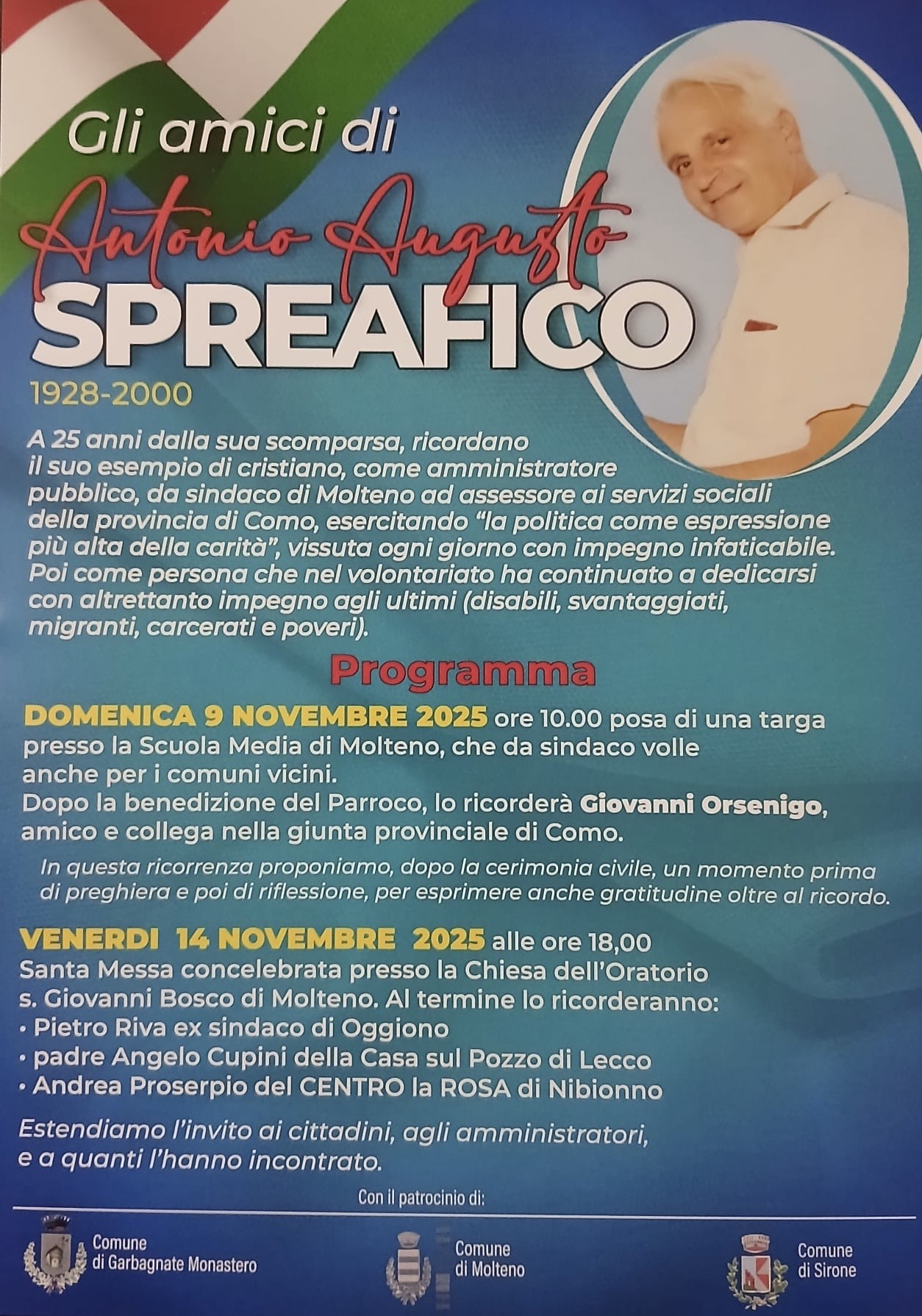 Gli amici di

Antonio Augusto
SPREAFICO
1928-2000

A 25 anni dalla sua scomparsa, ricordano il suo esempio di cristiano, come amministratore pubblico, da sindaco di Molteno ad assessore ai servizi sociali della provincia di Como, esercitando "la politica come espressione più alta della carità", vissuta ogni giorno con impegno infaticabile. Poi come persona che nel volontariato ha continuato a dedicarsi con altrettanto impegno agli ultimi (disabili, svantaggiati, migranti, carcerati e poveri).

Programma

DOMENICA 9 NOVEMBRE 2025 ore 10.00 posa di una targa presso la Scuola Media di Molteno, che da sindaco volle anche per i comuni vicini.
Dopo la benedizione del Parroco, lo ricorderà Giovanni Orsenigo, amico e collega nella giunta provinciale di Como.

In questa ricorrenza proponiamo, dopo la cerimonia civile, un momento prima di preghiera e poi di riflessione, per esprimere anche gratitudine oltre al ricordo.

VENERDI 14 NOVEMBRE 2025 alle ore 18,00
Santa Messa concelebrata presso la Chiesa dell'Oratorio s. Giovanni Bosco di Molteno. Al termine lo ricorderanno:
• Pietro Riva ex sindaco di Oggiono
• padre Angelo Cupini della Casa sul Pozzo di Lecco
• Andrea Proserpio del CENTRO la ROSA di Nibionno

Estendiamo l'invito ai cittadini, agli amministratori, e a quanti l'hanno incontrato.

Con il patrocinio di:

Comune di Garbagnate Monastero

Comune di Molteno

Comune di Sirone